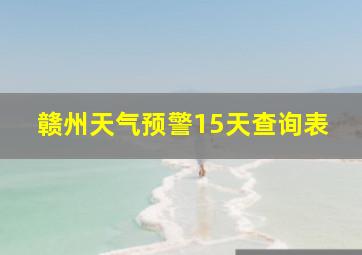 赣州天气预警15天查询表